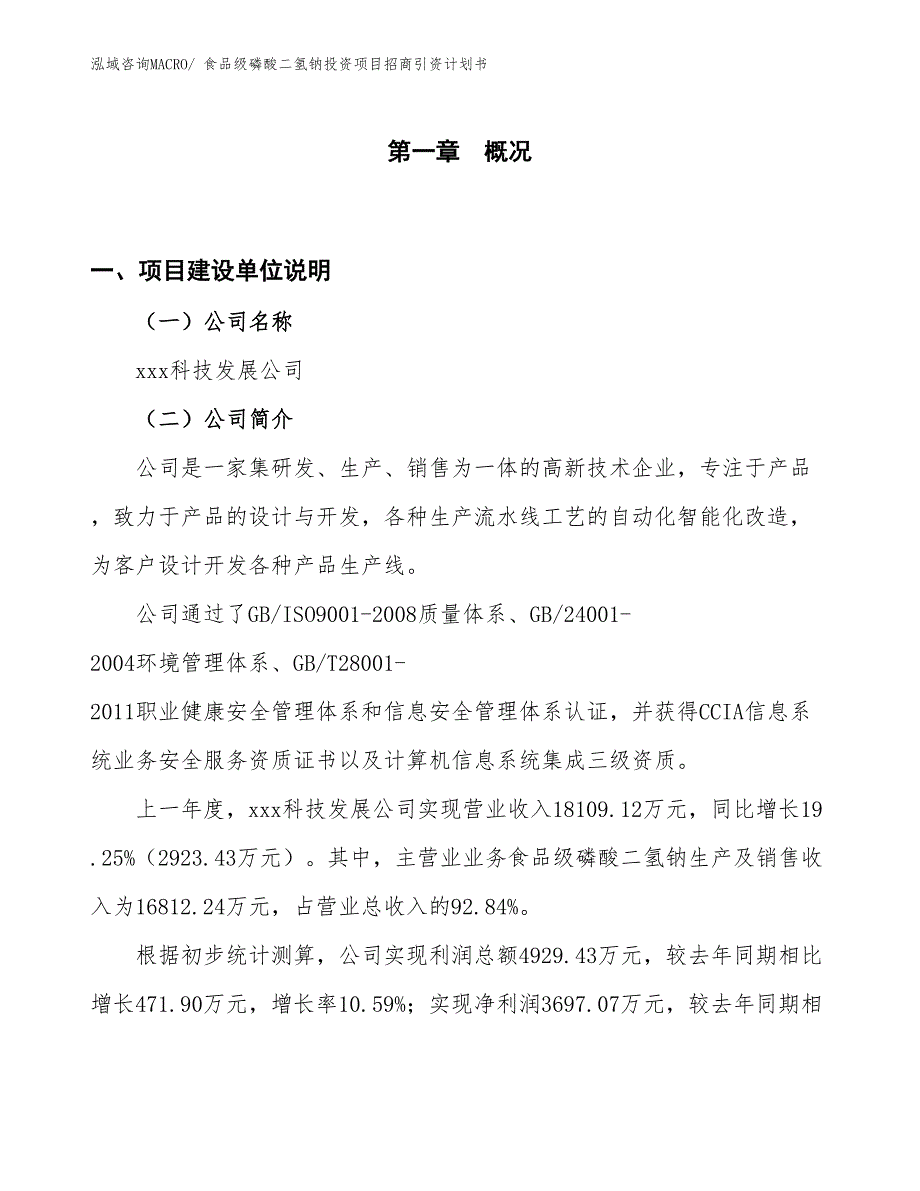 泓域咨询MACRO/ 食品级磷酸二氢钠投资项目招商引资计划书

第一章　概况

一、项目建设单位说明

（一）公司名称

xxx科技发展公司

（二）公司简介

公司是一家集研发、生产、销售为一体的高新技术企业，专注于产品，致力于产品的设计与开发，各种生产流水线工艺的自动化智能化改造，为客户设计开发各种产品生产线。

公司通过了GB/ISO9001-2008质量体系、GB/24001-2004环境管理体系、GB/T28001-2011职业健康安全管理体系和信息安全管理体系认证，并获得CCIA信息系统业务安全服务资质证书以及计算机信息系统集成三级资质。

上一年度，xxx科技发展公司实现营业收入18109.12万元，同比增长19.25%（2923.43万元）。其中，主营业业务食品级磷酸二氢钠生产及销售收入为16812.24万元，占营业总收入的92.84%。

根据初步统计测算，公司实现利润总额4929.43万元，较去年同期相比增长471.90万元，增长率10.59%；实现净利润3697.07万元，较去年同期相